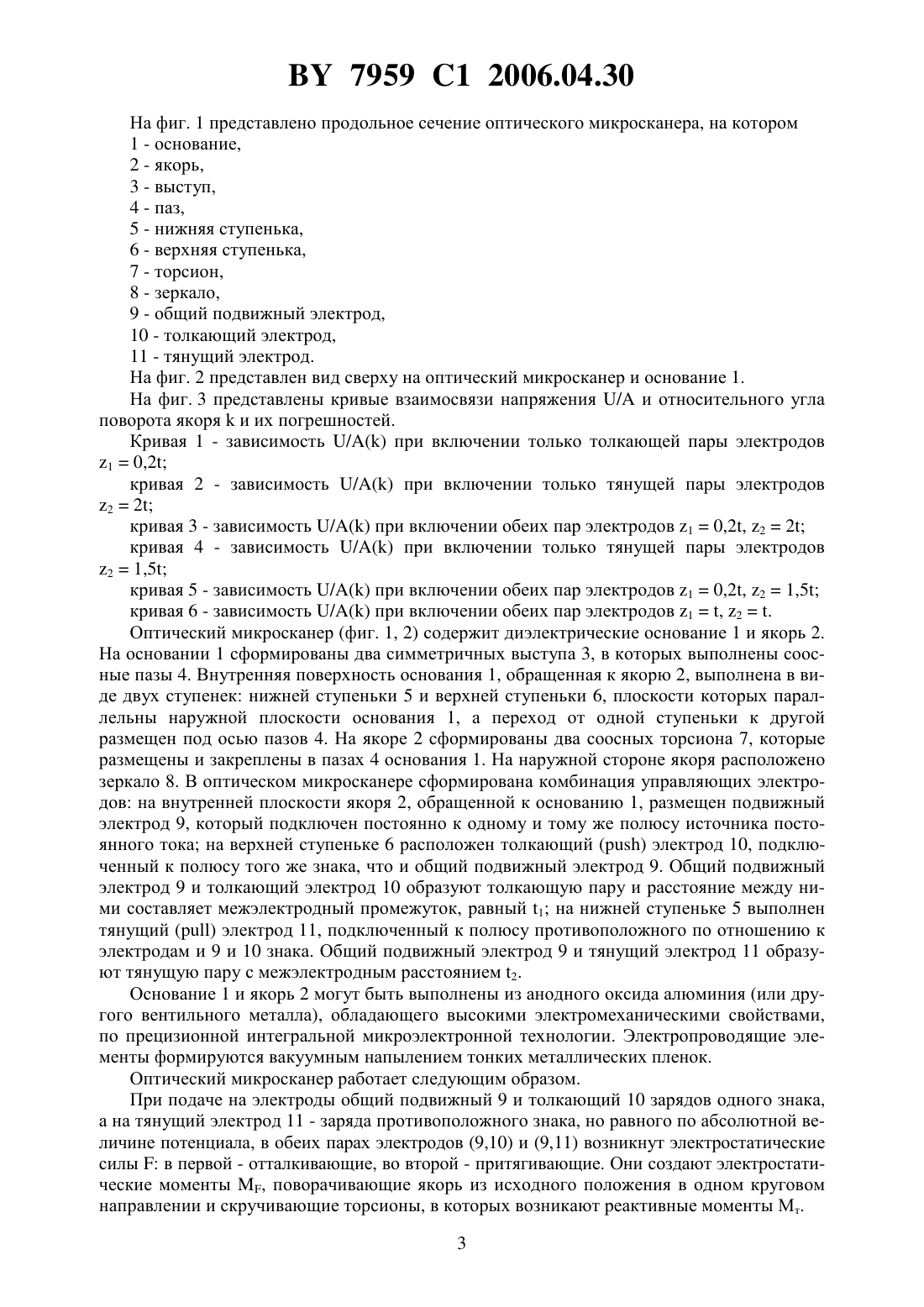 BY 7959 C1 2006.04.30

На фиг. 1 представлено продольное сечение оптического микросканера, на котором
1 - основание,
2 - якорь,
3 - выступ,
4 - паз,
5 - нижняя ступенька,
6 - верхняя ступенька,
7 - торсион,
8 - зеркало,
9 - общий подвижный электрод,
10 - толкающий электрод,
11 - тянущий электрод.
На фиг. 2 представлен вид сверху на оптический микросканер и основание 1.
На фиг. 3 представлены кривые взаимосвязи напряжения U/A и относительного угла поворота якоря k и их погрешностей.
Кривая 1 - зависимость U/A(k) при включении только толкающей пары электродов $z_1 = 0,2t$;
кривая 2 - зависимость U/A(k) при включении только тянущей пары электродов $z_2 = 2t$;
кривая 3 - зависимость U/A(k) при включении обеих пар электродов $z_1 = 0,2t$, $z_2 = 2t$;
кривая 4 - зависимость U/A(k) при включении только тянущей пары электродов $z_2 = 1,5t$;
кривая 5 - зависимость U/A(k) при включении обеих пар электродов $z_1 = 0,2t$, $z_2 = 1,5t$;
кривая 6 - зависимость U/A(k) при включении обеих пар электродов $z_1 = t$, $z_2 = t$.
Оптический микросканер (фиг. 1, 2) содержит диэлектрические основание 1 и якорь 2. На основании 1 сформированы два симметричных выступа 3, в которых выполнены соосные пазы 4. Внутренняя поверхность основания 1, обращенная к якорю 2, выполнена в виде двух ступенек: нижней ступеньки 5 и верхней ступеньки 6, плоскости которых параллельны наружной плоскости основания 1, а переход от одной ступеньки к другой размещен под осью пазов 4. На якоре 2 сформированы два соосных торсиона 7, которые размещены и закреплены в пазах 4 основания 1. На наружной стороне якоря расположено зеркало 8. В оптическом микросканере сформирована комбинация управляющих электродов: на внутренней плоскости якоря 2, обращенной к основанию 1, размещен подвижный электрод 9, который подключен постоянно к одному и тому же полюсу источника постоянного тока; на верхней ступеньке 6 расположен толкающий (push) электрод 10, подключенный к полюсу того же знака, что и общий подвижный электрод 9. Общий подвижный электрод 9 и толкающий электрод 10 образуют толкающую пару и расстояние между ними составляет межэлектродный промежуток, равный $t_1$; на нижней ступеньке 5 выполнен тянущий (pull) электрод 11, подключенный к полюсу противоположного по отношению к электродам и 9 и 10 знака. Общий подвижный электрод 9 и тянущий электрод 11 образуют тянущую пару с межэлектродным расстоянием $t_2$.
Основание 1 и якорь 2 могут быть выполнены из анодного оксида алюминия (или другого вентильного металла), обладающего высокими электромеханическими свойствами, по прецизионной интегральной микроэлектронной технологии. Электропроводящие элементы формируются вакуумным напылением тонких металлических пленок.
Оптический микросканер работает следующим образом.
При подаче на электроды общий подвижный 9 и толкающий 10 зарядов одного знака, а на тянущий электрод 11 - заряда противоположного знака, но равного по абсолютной величине потенциала, в обеих парах электродов (9,10) и (9,11) возникнут электростатические силы F: в первой - отталкивающие, во второй - притягивающие. Они создают электростатические моменты $M_F$, поворачивающие якорь из исходного положения в одном круговом направлении и скручивающие торсионы, в которых возникают реактивные моменты $M_т$.

3